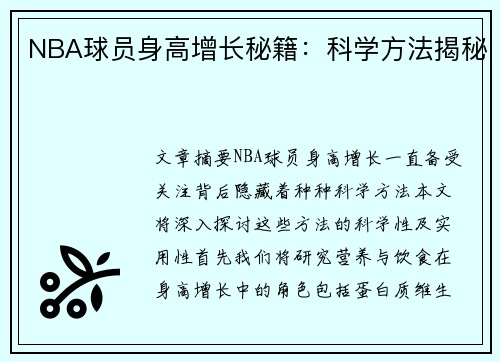 NBA球员身高增长秘籍：科学方法揭秘

文章摘要NBA球员身高增长一直备受关注背后隐藏着种种科学方法本文将深入探讨这些方法的科学性及实用性首先我们将研究营养与饮食在身高增长中的角色包括蛋白质维生